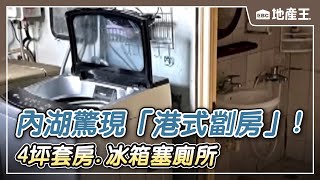 EBC 地產王

內湖驚現「港式劏房」！

4坪套房.冰箱塞廁所